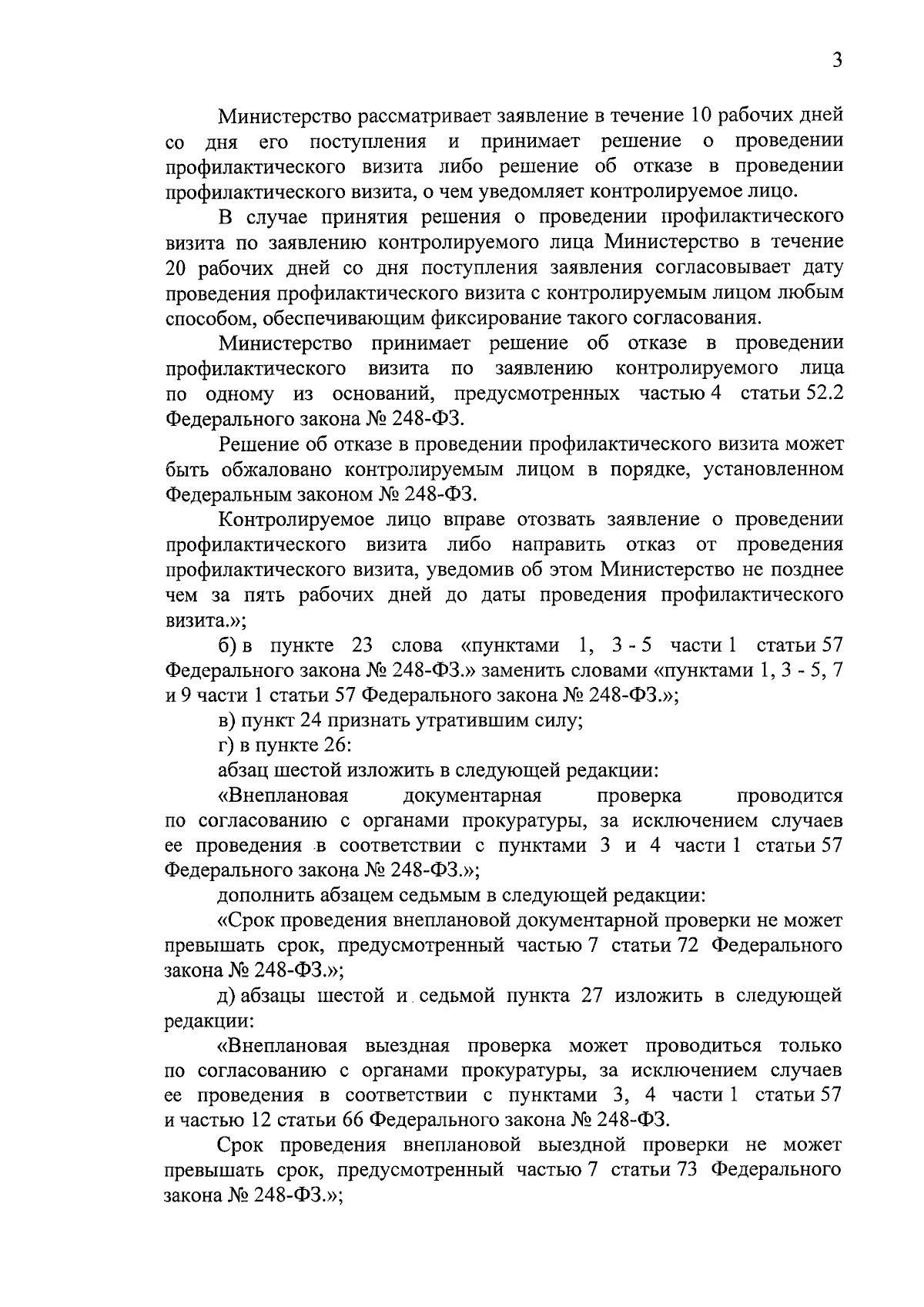 3

Министерство рассматривает заявление в течение 10 рабочих дней со дня его поступления и принимает решение о проведении профилактического визита либо решение об отказе в проведении профилактического визита, о чем уведомляет контролируемое лицо.

В случае принятия решения о проведении профилактического визита по заявлению контролируемого лица Министерство в течение 20 рабочих дней со дня поступления заявления согласовывает дату проведения профилактического визита с контролируемым лицом любым способом, обеспечивающим фиксирование такого согласования.

Министерство принимает решение об отказе в проведении профилактического визита по заявлению контролируемого лица по одному из оснований, предусмотренных частью 4 статьи 52.2 Федерального закона № 248-ФЗ.

Решение об отказе в проведении профилактического визита может быть обжаловано контролируемым лицом в порядке, установленном Федеральным законом № 248-ФЗ.

Контролируемое лицо вправе отозвать заявление о проведении профилактического визита либо направить отказ от проведения профилактического визита, уведомив об этом Министерство не позднее чем за пять рабочих дней до даты проведения профилактического визита.»;

б) в пункте 23 слова «пунктами 1, 3 - 5 части 1 статьи 57 Федерального закона № 248-ФЗ.» заменить словами «пунктами 1, 3 - 5, 7 и 9 части 1 статьи 57 Федерального закона № 248-ФЗ.»;

в) пункт 24 признать утратившим силу;

г) в пункте 26:

абзац шестой изложить в следующей редакции:

«Внеплановая документарная проверка проводится по согласованию с органами прокуратуры, за исключением случаев ее проведения в соответствии с пунктами 3 и 4 части 1 статьи 57 Федерального закона № 248-ФЗ.»;

дополнить абзацем седьмым в следующей редакции:

«Срок проведения внеплановой документарной проверки не может превышать срок, предусмотренный частью 7 статьи 72 Федерального закона № 248-ФЗ.»;

д) абзацы шестой и седьмой пункта 27 изложить в следующей редакции:

«Внеплановая выездная проверка может проводиться только по согласованию с органами прокуратуры, за исключением случаев ее проведения в соответствии с пунктами 3, 4 части 1 статьи 57 и частью 12 статьи 66 Федерального закона № 248-ФЗ.

Срок проведения внеплановой выездной проверки не может превышать срок, предусмотренный частью 7 статьи 73 Федерального закона № 248-ФЗ.»;